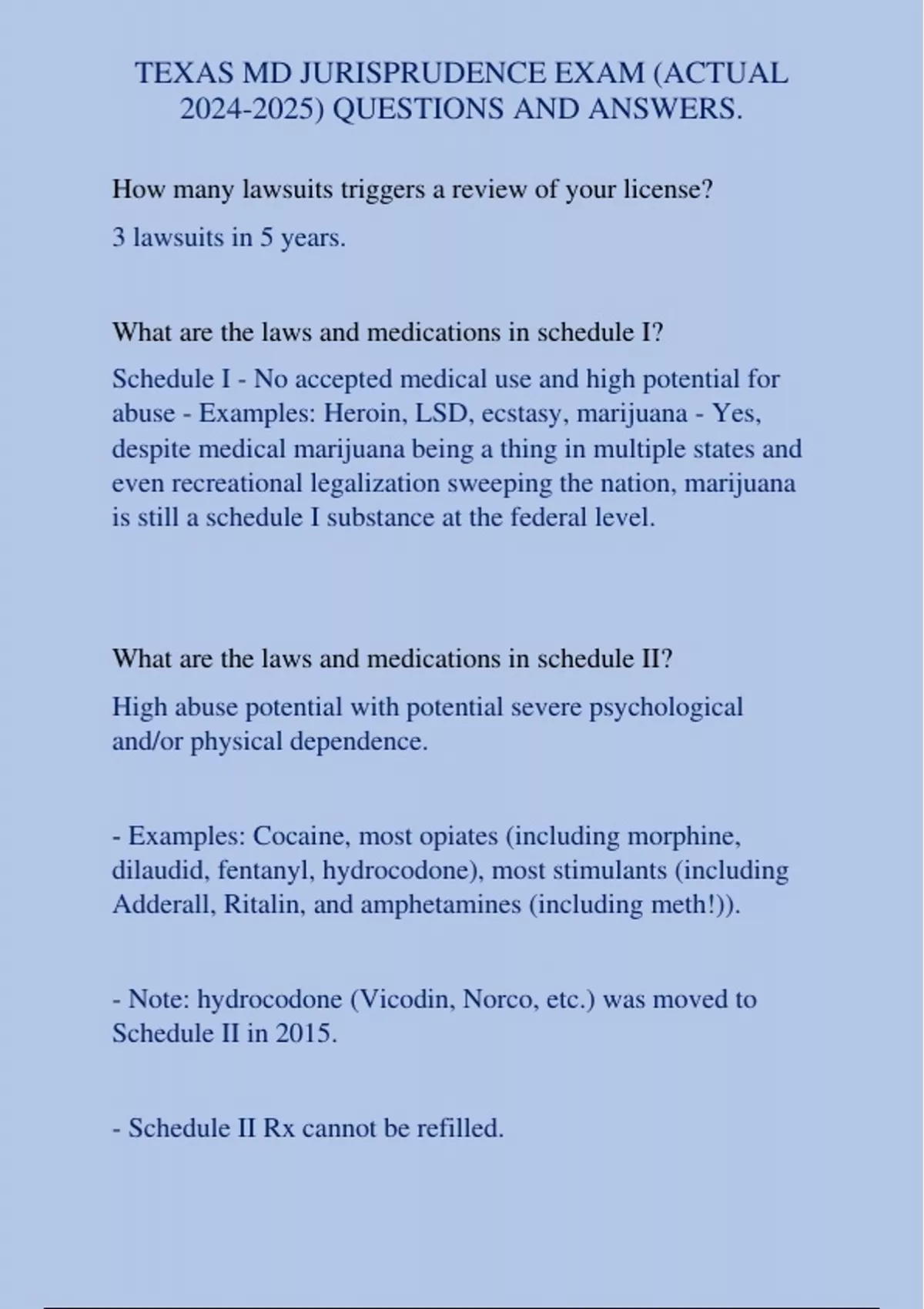 TEXAS MD JURISPRUDENCE EXAM (ACTUAL 2024-2025) QUESTIONS AND ANSWERS.

How many lawsuits triggers a review of your license?

3 lawsuits in 5 years.

What are the laws and medications in schedule I?

Schedule I - No accepted medical use and high potential for abuse - Examples: Heroin, LSD, ecstasy, marijuana - Yes, despite medical marijuana being a thing in multiple states and even recreational legalization sweeping the nation, marijuana is still a schedule I substance at the federal level.

What are the laws and medications in schedule II?

High abuse potential with potential severe psychological and/or physical dependence.

- Examples: Cocaine, most opiates (including morphine, dilaudid, fentanyl, hydrocodone), most stimulants (including Adderall, Ritalin, and amphetamines (including meth!)).

- Note: hydrocodone (Vicodin, Norco, etc.) was moved to Schedule II in 2015.

- Schedule II Rx cannot be refilled.